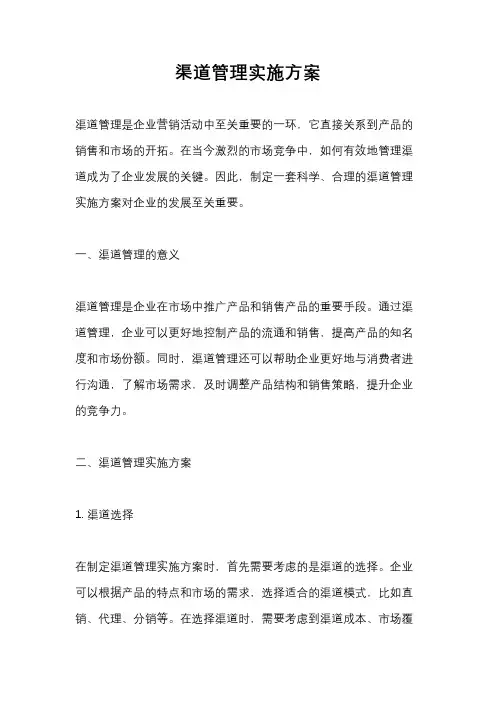 渠道管理实施方案

渠道管理是企业营销活动中至关重要的一环，它直接关系到产品的销售和市场的开拓。在当今激烈的市场竞争中，如何有效地管理渠道成为了企业发展的关键。因此，制定一套科学、合理的渠道管理实施方案对企业的发展至关重要。

一、渠道管理的意义

渠道管理是企业在市场中推广产品和销售产品的重要手段。通过渠道管理，企业可以更好地控制产品的流通和销售，提高产品的知名度和市场份额。同时，渠道管理还可以帮助企业更好地与消费者进行沟通，了解市场需求，及时调整产品结构和销售策略，提升企业的竞争力。

二、渠道管理实施方案

1. 渠道选择

在制定渠道管理实施方案时，首先需要考虑的是渠道的选择。企业可以根据产品的特点和市场的需求，选择适合的渠道模式，比如直销、代理、分销等。在选择渠道时，需要考虑到渠道成本、市场覆